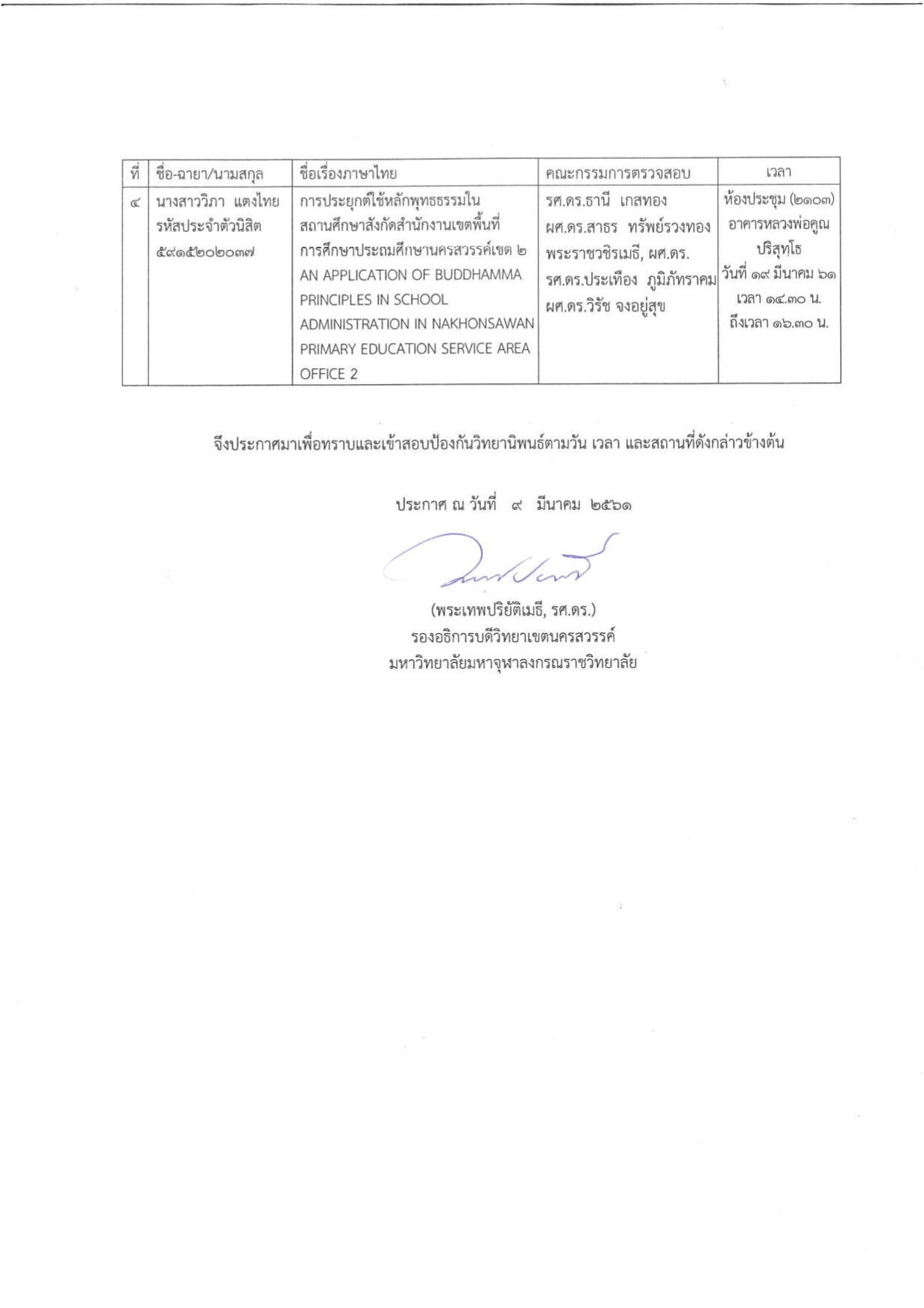 | ที่ | ชื่อ-ฉายา/นามสกุล | ชื่อเรื่องภาษาไทย | คณะกรรมการตรวจสอบ | เวลา |
|---|---|---|---|---|
| ๔ | นางสาววิภา แตงไทย รหัสประจำตัวนิสิต ๕๙๑๕๒๐๒๐๓๗ | การประยุกต์ใช้หลักพุทธธรรมในสถานศึกษาสังกัดสำนักงานเขตพื้นที่การศึกษาประถมศึกษานครสวรรค์เขต ๒ AN APPLICATION OF BUDDHAMMA PRINCIPLES IN SCHOOL ADMINISTRATION IN NAKHONSAWAN PRIMARY EDUCATION SERVICE AREA OFFICE 2 | รศ.ดร.ธานี เกสทอง ผศ.ดร.สาธร ทรัพย์รวงทอง พระราชวชิรเมธี, ผศ.ดร. รศ.ดร.ประเทือง ภูมิภัทราคม ผศ.ดร.วิรัช จงอยู่สุข | ห้องประชุม (๒๑๐๓) อาคารหลวงพ่อคูณ ปริสุทฺโธ วันที่ ๑๙ มีนาคม ๖๑ เวลา ๑๔.๓๐ น. ถึงเวลา ๑๖.๓๐ น. |

จึงประกาศมาเพื่อทราบและเข้าสอบป้องกันวิทยานิพนธ์ตามวัน เวลา และสถานที่ดังกล่าวข้างต้น

ประกาศ ณ วันที่ ๙ มีนาคม ๒๕๖๑

(พระเทพปริยัติเมธี, รศ.ดร.)
รองอธิการบดีวิทยาเขตนครสวรรค์
มหาวิทยาลัยมหาจุฬาลงกรณราชวิทยาลัย